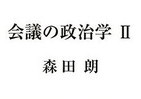 会議の政治学 II

森田 朗